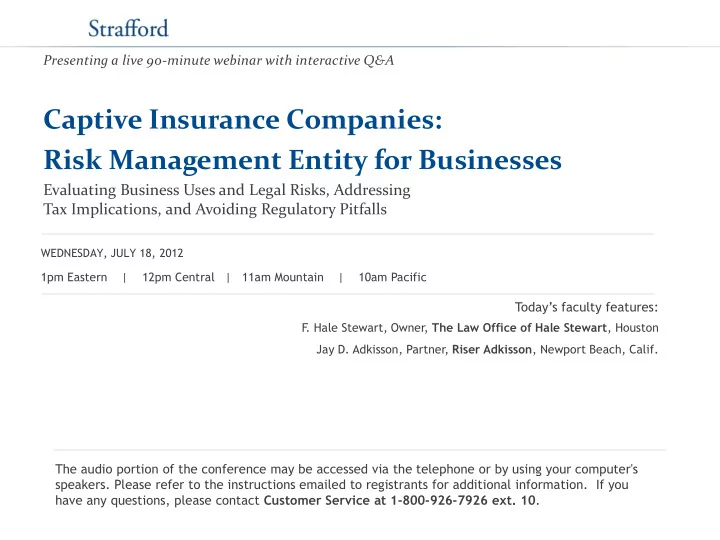 Strafford

Presenting a live 90-minute webinar with interactive Q&A

Captive Insurance Companies:
Risk Management Entity for Businesses

Evaluating Business Uses and Legal Risks, Addressing Tax Implications, and Avoiding Regulatory Pitfalls

WEDNESDAY, JULY 18, 2012

1pm Eastern | 12pm Central | 11am Mountain | 10am Pacific

Today's faculty features:

F. Hale Stewart, Owner, The Law Office of Hale Stewart, Houston

Jay D. Adkisson, Partner, Riser Adkisson, Newport Beach, Calif.

The audio portion of the conference may be accessed via the telephone or by using your computer's speakers. Please refer to the instructions emailed to registrants for additional information. If you have any questions, please contact Customer Service at 1-800-926-7926 ext. 10.